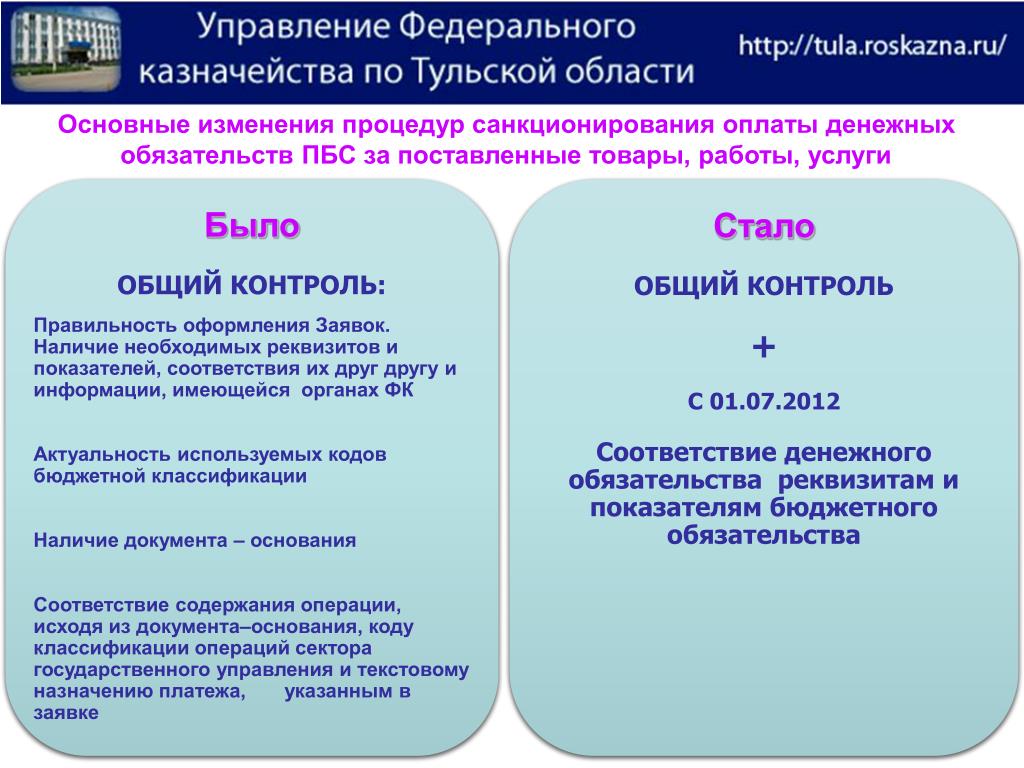 Управление Федерального казначейства по Тульской области

http://tula.roskazna.ru/

Основные изменения процедур санкционирования оплаты денежных обязательств ПБС за поставленные товары, работы, услуги

Было

ОБЩИЙ КОНТРОЛЬ:

Правильность оформления Заявок. Наличие необходимых реквизитов и показателей, соответствия их друг другу и информации, имеющейся органах ФК

Актуальность используемых кодов бюджетной классификации

Наличие документа – основания

Соответствие содержания операции, исходя из документа–основания, коду классификации операций сектора государственного управления и текстовому назначению платежа, указанным в заявке

Стало

ОБЩИЙ КОНТРОЛЬ

+

С 01.07.2012

Соответствие денежного обязательства реквизитам и показателям бюджетного обязательства